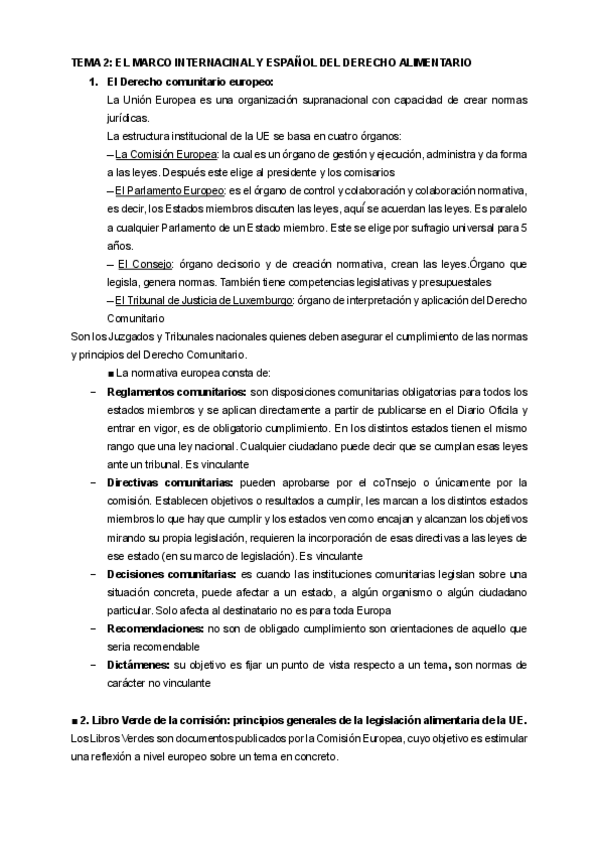 TEMA 2: EL MARCO INTERNACINAL Y ESPAÑOL DEL DERECHO ALIMENTARIO

1. El Derecho comunitario europeo:

La Unión Europea es una organización supranacional con capacidad de crear normas jurídicas.

La estructura institucional de la UE se basa en cuatro órganos:

– La Comisión Europea: la cual es un órgano de gestión y ejecución, administra y da forma a las leyes. Después este elige al presidente y los comisarios

– El Parlamento Europeo: es el órgano de control y colaboración y colaboración normativa, es decir, los Estados miembros discuten las leyes, aquí se acuerdan las leyes. Es paralelo a cualquier Parlamento de un Estado miembro. Este se elige por sufragio universal para 5 años.

– El Consejo: órgano decisorio y de creación normativa, crean las leyes.Órgano que legisla, genera normas. También tiene competencias legislativas y presupuestales

– El Tribunal de Justicia de Luxemburgo: órgano de interpretación y aplicación del Derecho Comunitario

Son los Juzgados y Tribunales nacionales quienes deben asegurar el cumplimiento de las normas y principios del Derecho Comunitario.

■ La normativa europea consta de:

– Reglamentos comunitarios: son disposiciones comunitarias obligatorias para todos los estados miembros y se aplican directamente a partir de publicarse en el Diario Oficila y entrar en vigor, es de obligatorio cumplimiento. En los distintos estados tienen el mismo rango que una ley nacional. Cualquier ciudadano puede decir que se cumplan esas leyes ante un tribunal. Es vinculante

– Directivas comunitarias: pueden aprobarse por el coTnsejo o únicamente por la comisión. Establecen objetivos o resultados a cumplir, les marcan a los distintos estados miembros lo que hay que cumplir y los estados ven como encajan y alcanzan los objetivos mirando su propia legislación, requieren la incorporación de esas directivas a las leyes de ese estado (en su marco de legislación). Es vinculante

– Decisiones comunitarias: es cuando las instituciones comunitarias legislan sobre una situación concreta, puede afectar a un estado, a algún organismo o algún ciudadano particular. Solo afecta al destinatario no es para toda Europa

– Recomendaciones: no son de obligado cumplimiento son orientaciones de aquello que seria recomendable

– Dictámenes: su objetivo es fijar un punto de vista respecto a un tema, son normas de carácter no vinculante

■ 2. Libro Verde de la comisión: principios generales de la legislación alimentaria de la UE.

Los Libros Verdes son documentos publicados por la Comisión Europea, cuyo objetivo es estimular una reflexión a nivel europeo sobre un tema en concreto.